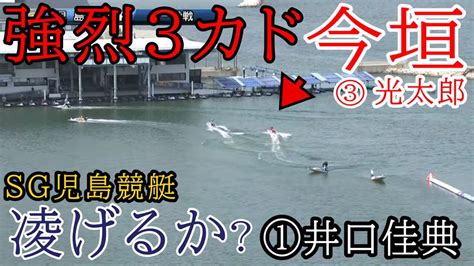 強烈3カド 今垣

③ 光太郎

SG児島競艇

凌げるか? ①井口佳典